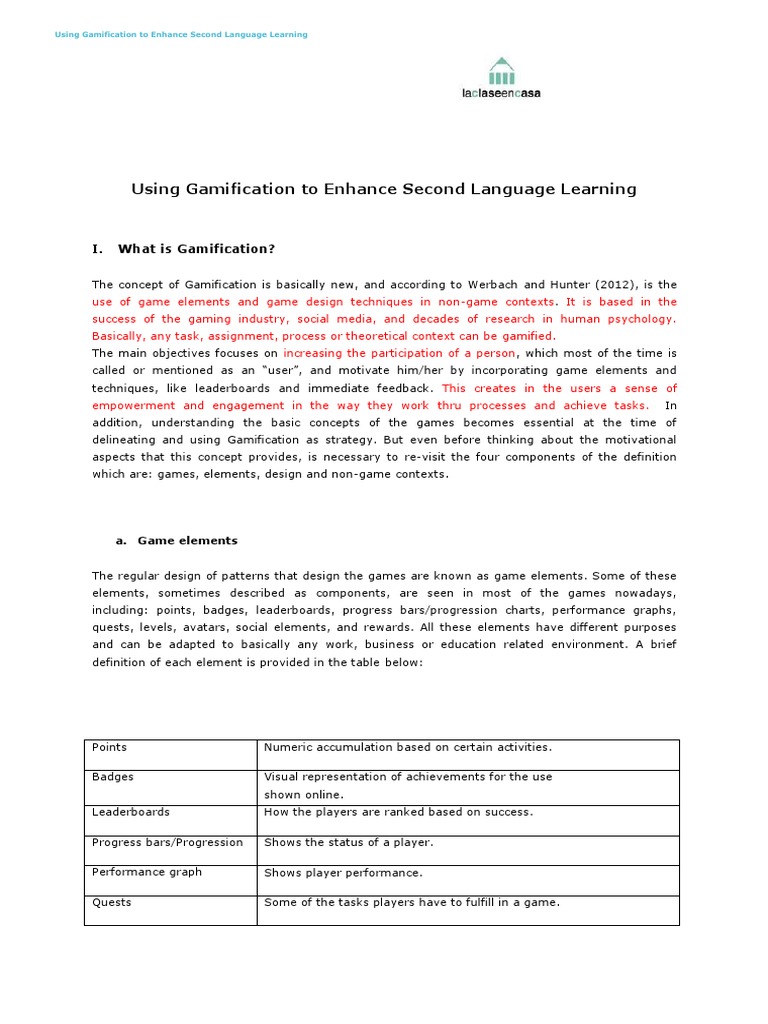 Using Gamification to Enhance Second Language Learning

laclaseencasa

Using Gamification to Enhance Second Language Learning

I. What is Gamification?

The concept of Gamification is basically new, and according to Werbach and Hunter (2012), is the use of game elements and game design techniques in non-game contexts. It is based in the success of the gaming industry, social media, and decades of research in human psychology. Basically, any task, assignment, process or theoretical context can be gamified.
The main objectives focuses on increasing the participation of a person, which most of the time is called or mentioned as an "user", and motivate him/her by incorporating game elements and techniques, like leaderboards and immediate feedback. This creates in the users a sense of empowerment and engagement in the way they work thru processes and achieve tasks. In addition, understanding the basic concepts of the games becomes essential at the time of delineating and using Gamification as strategy. But even before thinking about the motivational aspects that this concept provides, is necessary to re-visit the four components of the definition which are: games, elements, design and non-game contexts.

a. Game elements

The regular design of patterns that design the games are known as game elements. Some of these elements, sometimes described as components, are seen in most of the games nowadays, including: points, badges, leaderboards, progress bars/progression charts, performance graphs, quests, levels, avatars, social elements, and rewards. All these elements have different purposes and can be adapted to basically any work, business or education related environment. A brief definition of each element is provided in the table below:

| Points | Numeric accumulation based on certain activities. |
|---|---|
| Badges | Visual representation of achievements for the use shown online. |
| Leaderboards | How the players are ranked based on success. |
| Progress bars/Progression | Shows the status of a player. |
| Performance graph | Shows player performance. |
| Quests | Some of the tasks players have to fulfill in a game. |